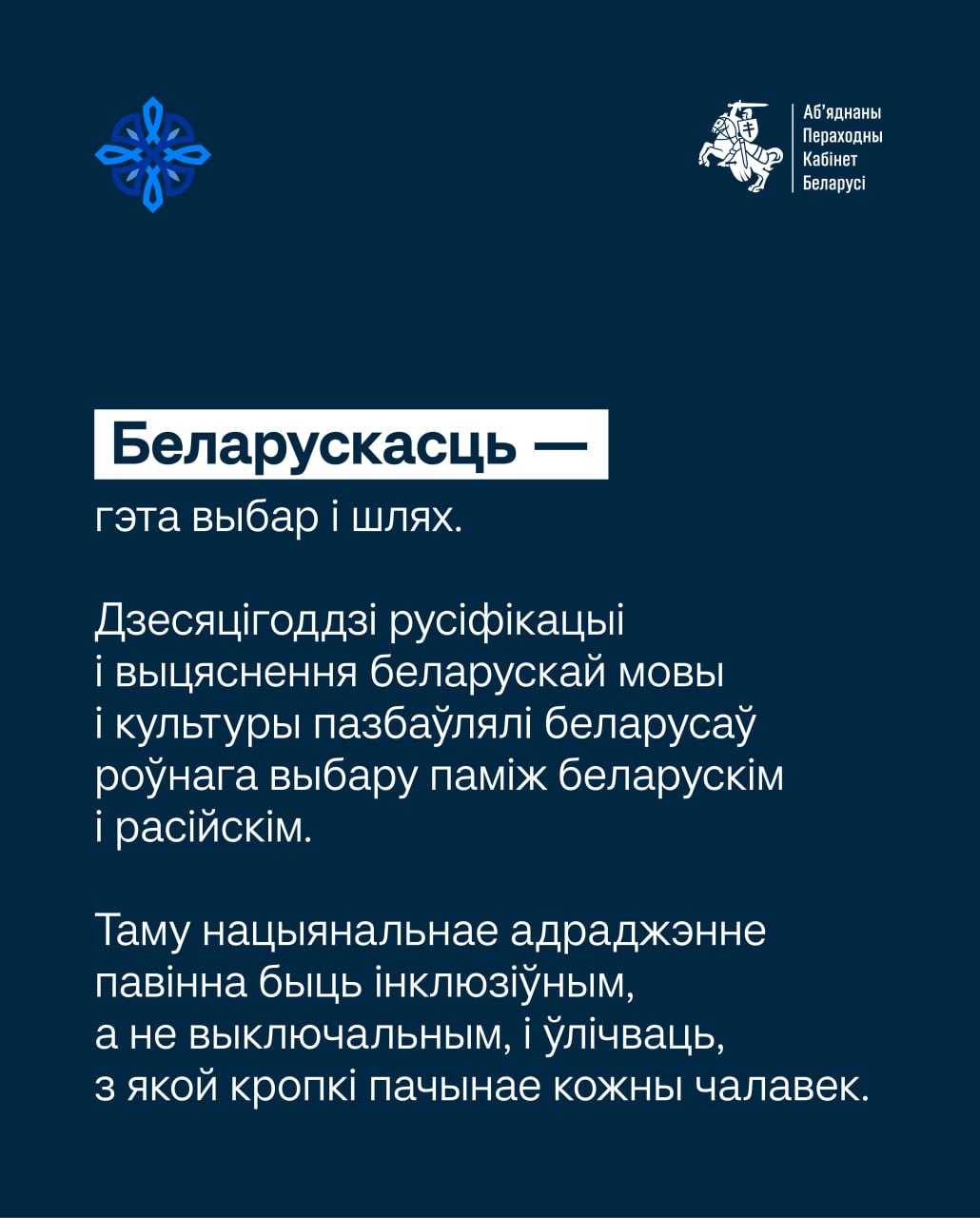 Аб'яднаны
Пераходны
Кабінет
Беларусі

Беларускасць —
гэта выбар і шлях.

Дзесяцігоддзі русіфікацыі і выцяснення беларускай мовы і культуры пазбаўлялі беларусаў роўнага выбару паміж беларускім і расійскім.

Таму нацыянальнае адраджэнне павінна быць інклюзіўным, а не выключальным, і ўлічваць, з якой кропкі пачынае кожны чалавек.